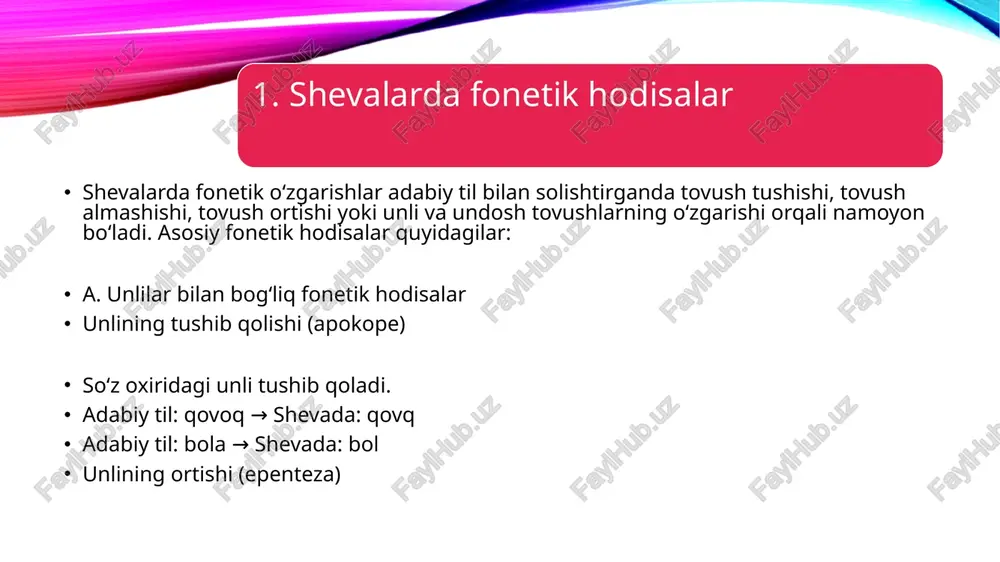 1. Shevalarda fonetik hodisalar

• Shevalarda fonetik oʻzgarishlar adabiy til bilan solishtirganda tovush tushishi, tovush almashishi, tovush ortishi yoki unli va undosh tovushlarning oʻzgarishi orqali namoyon boʻladi. Asosiy fonetik hodisalar quyidagilar:

• A. Unlilar bilan bogʻliq fonetik hodisalar
• Unlining tushib qolishi (apokope)

• Soʻz oxiridagi unli tushib qoladi.
• Adabiy til: qovoq → Shevada: qovq
• Adabiy til: bola → Shevada: bol
• Unlining ortishi (epenteza)

FaylHub.uz